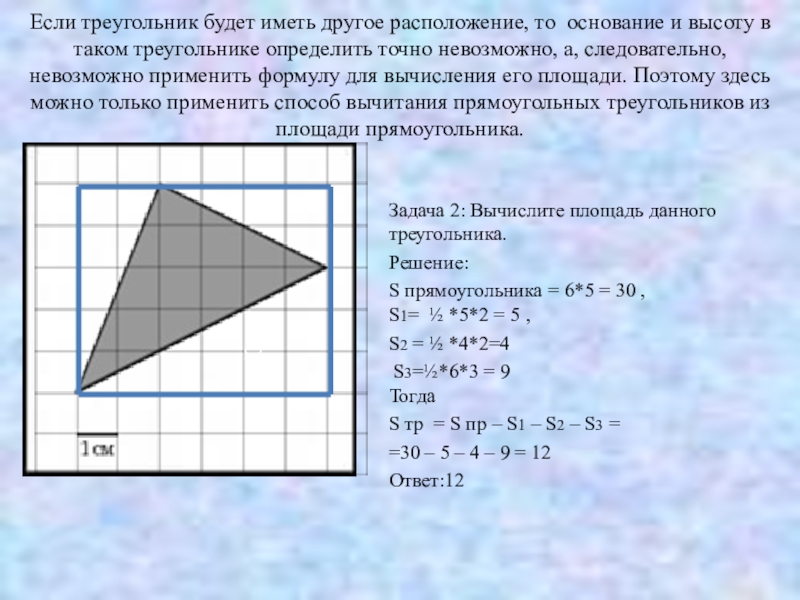 Если треугольник будет иметь другое расположение, то основание и высоту в таком треугольнике определить точно невозможно, а, следовательно, невозможно применить формулу для вычисления его площади. Поэтому здесь можно только применить способ вычитания прямоугольных треугольников из площади прямоугольника.

1 см

Задача 2: Вычислите площадь данного треугольника.

Решение:

S прямоугольника = 6*5 = 30 ,

$S_1$= ½ *5*2 = 5 ,

$S_2$ = ½ *4*2=4

$S_3$=½*6*3 = 9

Тогда

S тр = S пр – $S_1$ – $S_2$ – $S_3$ =

=30 – 5 – 4 – 9 = 12

Ответ:12